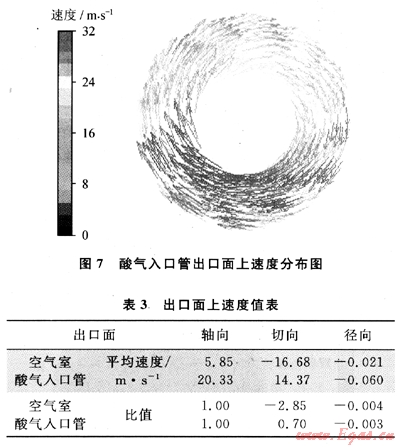 速度 / $m \cdot s^{-1}$

32
24
16
8
0

图 7 酸气入口管出口面上速度分布图

表 3 出口面上速度值表

| 出口面 | | 轴向 | 切向 | 径向 |
|---|---|---|---|---|
| 空气室 | 平均速度/ $m \cdot s^{-1}$ | 5.85 | −16.68 | −0.021 |
| 酸气入口管 | | 20.33 | 14.37 | −0.060 |
| 空气室 | 比值 | 1.00 | −2.85 | −0.004 |
| 酸气入口管 | | 1.00 | 0.70 | −0.003 |

www.Egas.cn